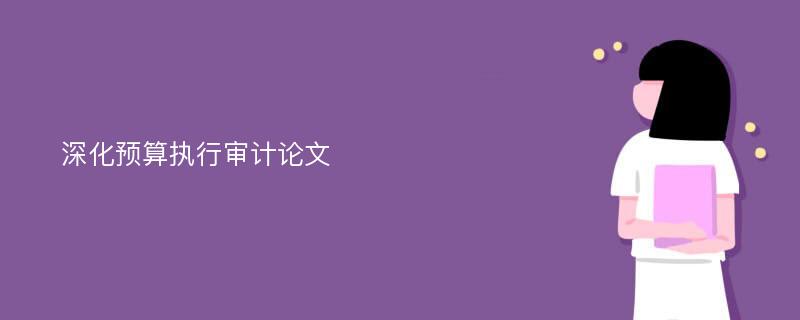 深化预算执行审计论文